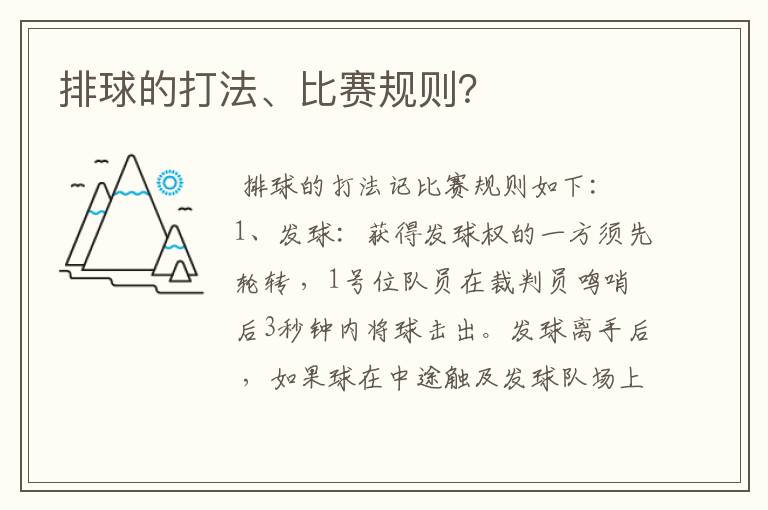 排球的打法、比赛规则?

排球的打法记比赛规则如下:

1、发球:获得发球权的一方须先轮转,1号位队员在裁判员鸣哨后3秒钟内将球击出。发球离手后,如果球在中途触及发球队场上